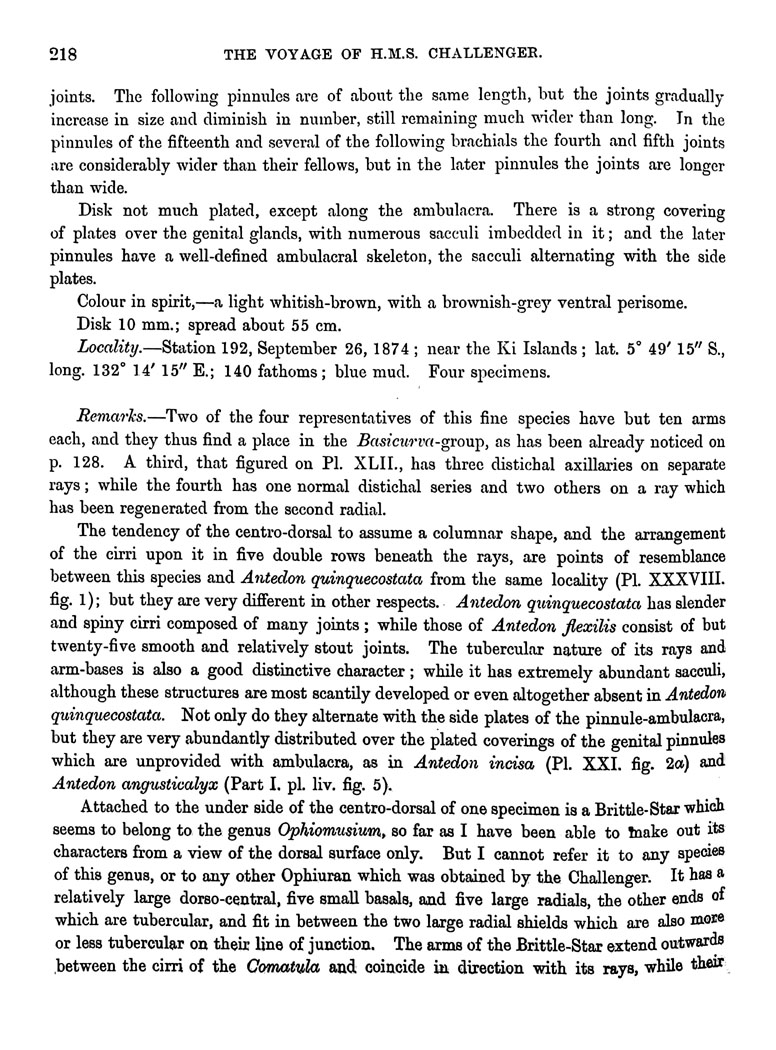 218 THE VOYAGE OF H.M.S. CHALLENGER.

joints. The following pinnules are of about the same length, but the joints gradually increase in size and diminish in number, still remaining much wider than long. In the pinnules of the fifteenth and several of the following brachials the fourth and fifth joints are considerably wider than their fellows, but in the later pinnules the joints are longer than wide.

Disk not much plated, except along the ambulacra. There is a strong covering of plates over the genital glands, with numerous sacculi imbedded in it; and the later pinnules have a well-defined ambulacral skeleton, the sacculi alternating with the side plates.

Colour in spirit,—a light whitish-brown, with a brownish-grey ventral perisome.

Disk 10 mm.; spread about 55 cm.

Locality.—Station 192, September 26, 1874; near the Ki Islands; lat. 5° 49′ 15″ S., long. 132° 14′ 15″ E.; 140 fathoms; blue mud. Four specimens.

Remarks.—Two of the four representatives of this fine species have but ten arms each, and they thus find a place in the Basicurva-group, as has been already noticed on p. 128. A third, that figured on Pl. XLII., has three distichal axillaries on separate rays; while the fourth has one normal distichal series and two others on a ray which has been regenerated from the second radial.

The tendency of the centro-dorsal to assume a columnar shape, and the arrangement of the cirri upon it in five double rows beneath the rays, are points of resemblance between this species and Antedon quinquecostata from the same locality (Pl. XXXVIII. fig. 1); but they are very different in other respects. Antedon quinquecostata has slender and spiny cirri composed of many joints; while those of Antedon flexilis consist of but twenty-five smooth and relatively stout joints. The tubercular nature of its rays and arm-bases is also a good distinctive character; while it has extremely abundant sacculi, although these structures are most scantily developed or even altogether absent in Antedon quinquecostata. Not only do they alternate with the side plates of the pinnule-ambulacra, but they are very abundantly distributed over the plated coverings of the genital pinnules which are unprovided with ambulacra, as in Antedon incisa (Pl. XXI. fig. 2a) and Antedon angusticalyx (Part I. pl. liv. fig. 5).

Attached to the under side of the centro-dorsal of one specimen is a Brittle-Star which seems to belong to the genus Ophiomusium, so far as I have been able to make out its characters from a view of the dorsal surface only. But I cannot refer it to any species of this genus, or to any other Ophiuran which was obtained by the Challenger. It has a relatively large dorso-central, five small basals, and five large radials, the other ends of which are tubercular, and fit in between the two large radial shields which are also more or less tubercular on their line of junction. The arms of the Brittle-Star extend outwards between the cirri of the Comatula and coincide in direction with its rays, while their